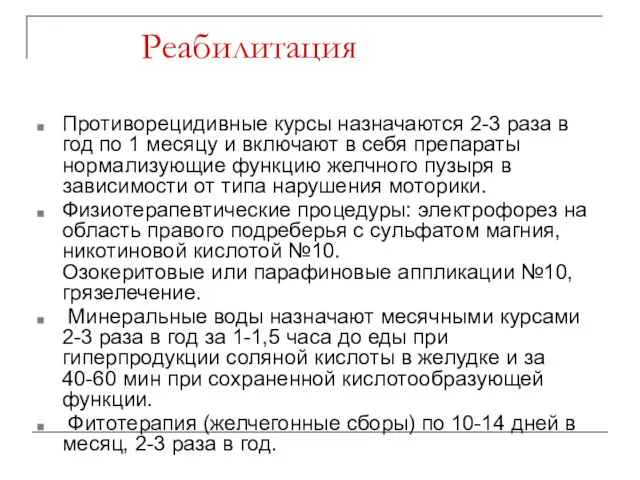 Реабилитация

Противорецидивные курсы назначаются 2-3 раза в год по 1 месяцу и включают в себя препараты нормализующие функцию желчного пузыря в зависимости от типа нарушения моторики.

Физиотерапевтические процедуры: электрофорез на область правого подреберья с сульфатом магния, никотиновой кислотой №10.
Озокеритовые или парафиновые аппликации №10, грязелечение.

Минеральные воды назначают месячными курсами 2-3 раза в год за 1-1,5 часа до еды при гиперпродукции соляной кислоты в желудке и за 40-60 мин при сохраненной кислотообразующей функции.

Фитотерапия (желчегонные сборы) по 10-14 дней в месяц, 2-3 раза в год.